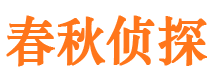 春秋侦探